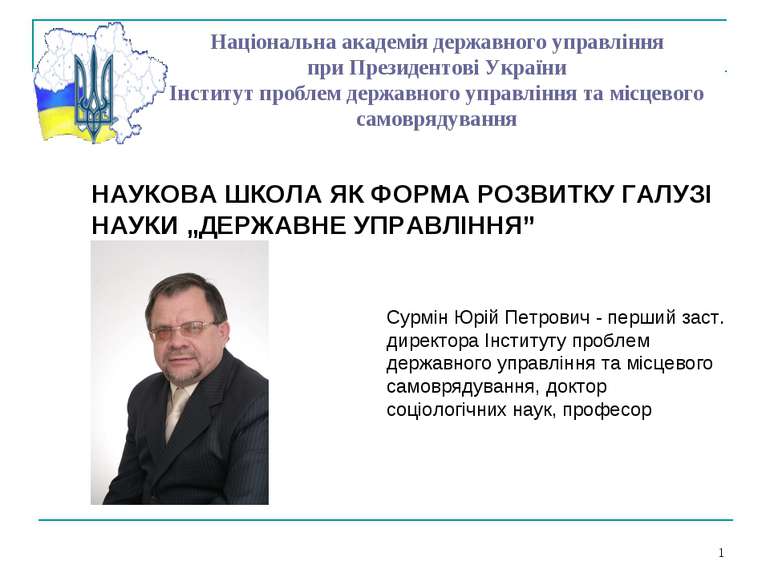 Національна академія державного управління
при Президентові України
Інститут проблем державного управління та місцевого самоврядування

НАУКОВА ШКОЛА ЯК ФОРМА РОЗВИТКУ ГАЛУЗІ НАУКИ „ДЕРЖАВНЕ УПРАВЛІННЯ”

Сурмін Юрій Петрович - перший заст. директора Інституту проблем державного управління та місцевого самоврядування, доктор соціологічних наук, професор

1